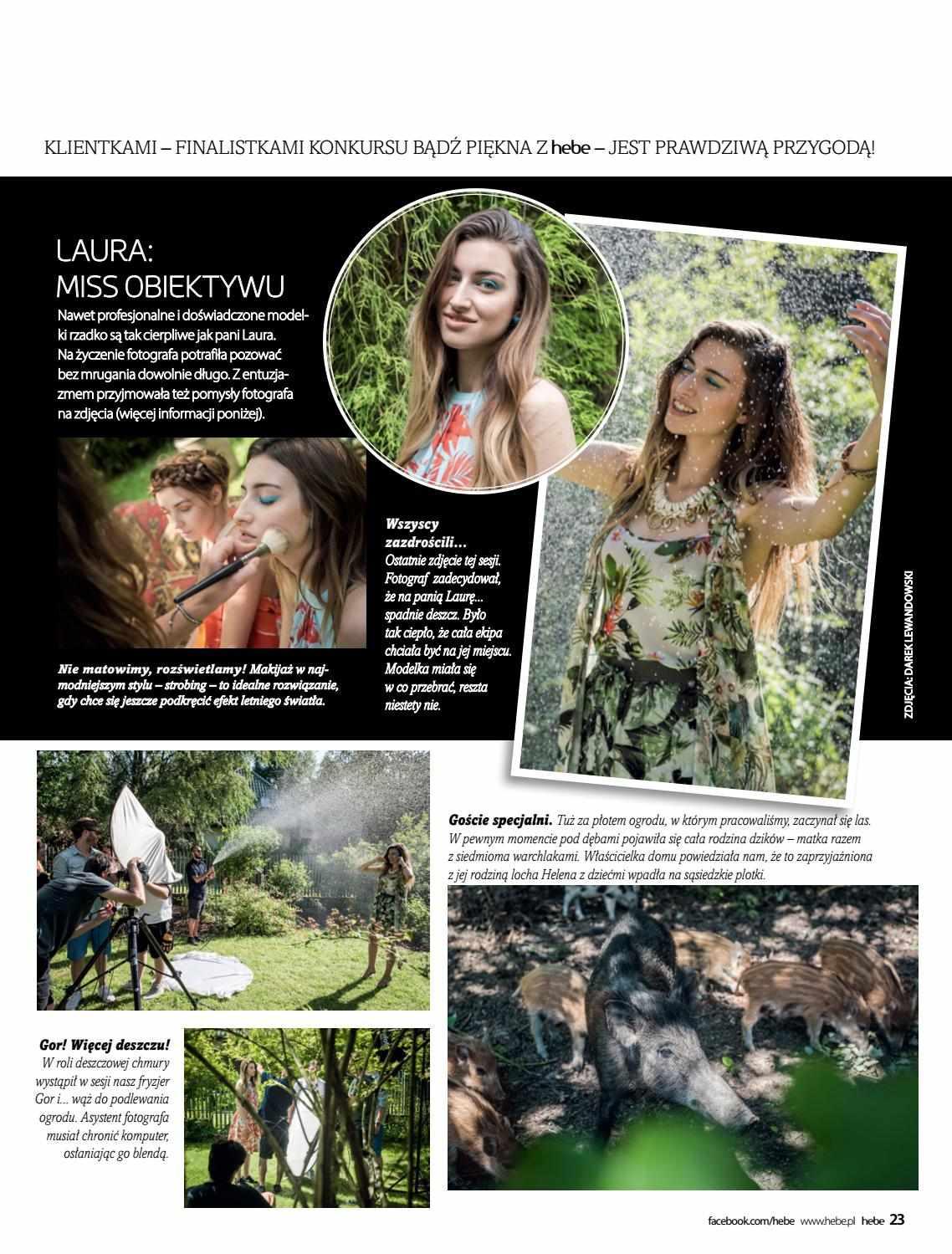 KLIENTKAMI – FINALISTKAMI KONKURSU BĄDŹ PIĘKNA Z hebe – JEST PRAWDZIWĄ PRZYGODĄ!

LAURA:
MISS OBIEKTYWU

Nawet profesjonalne i doświadczone modelki rzadko są tak cierpliwe jak pani Laura. Na życzenie fotografa potrafiła pozować bez mrugania dowolnie długo. Z entuzjazmem przyjmowała też pomysły fotografa na zdjęcia (więcej informacji poniżej).

Nie matowimy, rozświetlamy! Makijaż w najmodniejszym stylu – strobing – to idealne rozwiązanie, gdy chce się jeszcze podkręcić efekt letniego światła.

Wszyscy zazdrościli... Ostatnie zdjęcie tej sesji. Fotograf zadecydował, że na panią Laurę... spadnie deszcz. Było tak ciepło, że cała ekipa chciała być na jej miejscu. Modelka miała się w co przebrać, reszta niestety nie.

ZDJĘCIA: DAREK LEWANDOWSKI

Goście specjalni. Tuż za płotem ogrodu, w którym pracowaliśmy, zaczynał się las. W pewnym momencie pod dębami pojawiła się cała rodzina dzików – matka razem z siedmioma warchlakami. Właścicielka domu powiedziała nam, że to zaprzyjaźniona z jej rodziną locha Helena z dziećmi wpadła na sąsiedzkie plotki.

Gor! Więcej deszczu! W roli deszczowej chmury wystąpił w sesji nasz fryzjer Gor i... wąż do podlewania ogrodu. Asystent fotografa musiał chronić komputer, osłaniając go blendą.

facebook.com/hebe www.hebe.pl hebe 23